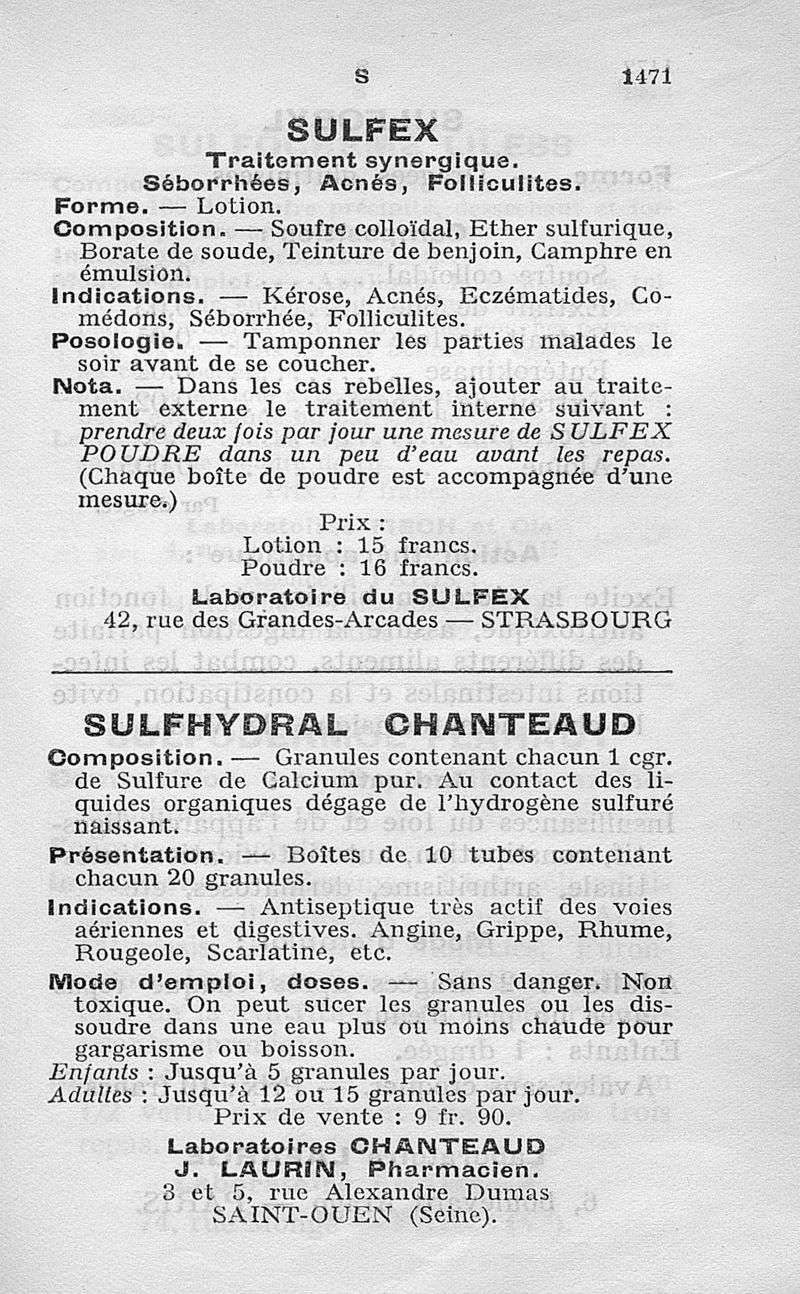 S 1471

SULFEX

Traitement synergique.
Séborrhées, Acnés, Folliculites.

Forme. — Lotion.

Composition. — Soufre colloïdal, Ether sulfurique, Borate de soude, Teinture de benjoin, Camphre en émulsion.

Indications. — Kérose, Acnés, Eczématides, Comédons, Séborrhée, Folliculites.

Posologie. — Tamponner les parties malades le soir avant de se coucher.

Nota. — Dans les cas rebelles, ajouter au traitement externe le traitement interne suivant : prendre deux fois par jour une mesure de SULFEX POUDRE dans un peu d'eau avant les repas. (Chaque boîte de poudre est accompagnée d'une mesure.)

Prix :
Lotion : 15 francs.
Poudre : 16 francs.

Laboratoire du SULFEX
42, rue des Grandes-Arcades — STRASBOURG

SULFHYDRAL CHANTEAUD

Composition. — Granules contenant chacun 1 cgr. de Sulfure de Calcium pur. Au contact des liquides organiques dégage de l'hydrogène sulfuré naissant.

Présentation. — Boîtes de 10 tubes contenant chacun 20 granules.

Indications. — Antiseptique très actif des voies aériennes et digestives. Angine, Grippe, Rhume, Rougeole, Scarlatine, etc.

Mode d'emploi, doses. — Sans danger. Non toxique. On peut sucer les granules ou les dissoudre dans une eau plus ou moins chaude pour gargarisme ou boisson.

Enfants : Jusqu'à 5 granules par jour.
Adultes : Jusqu'à 12 ou 15 granules par jour.

Prix de vente : 9 fr. 90.

Laboratoires CHANTEAUD
J. LAURIN, Pharmacien.
3 et 5, rue Alexandre Dumas
SAINT-OUEN (Seine).